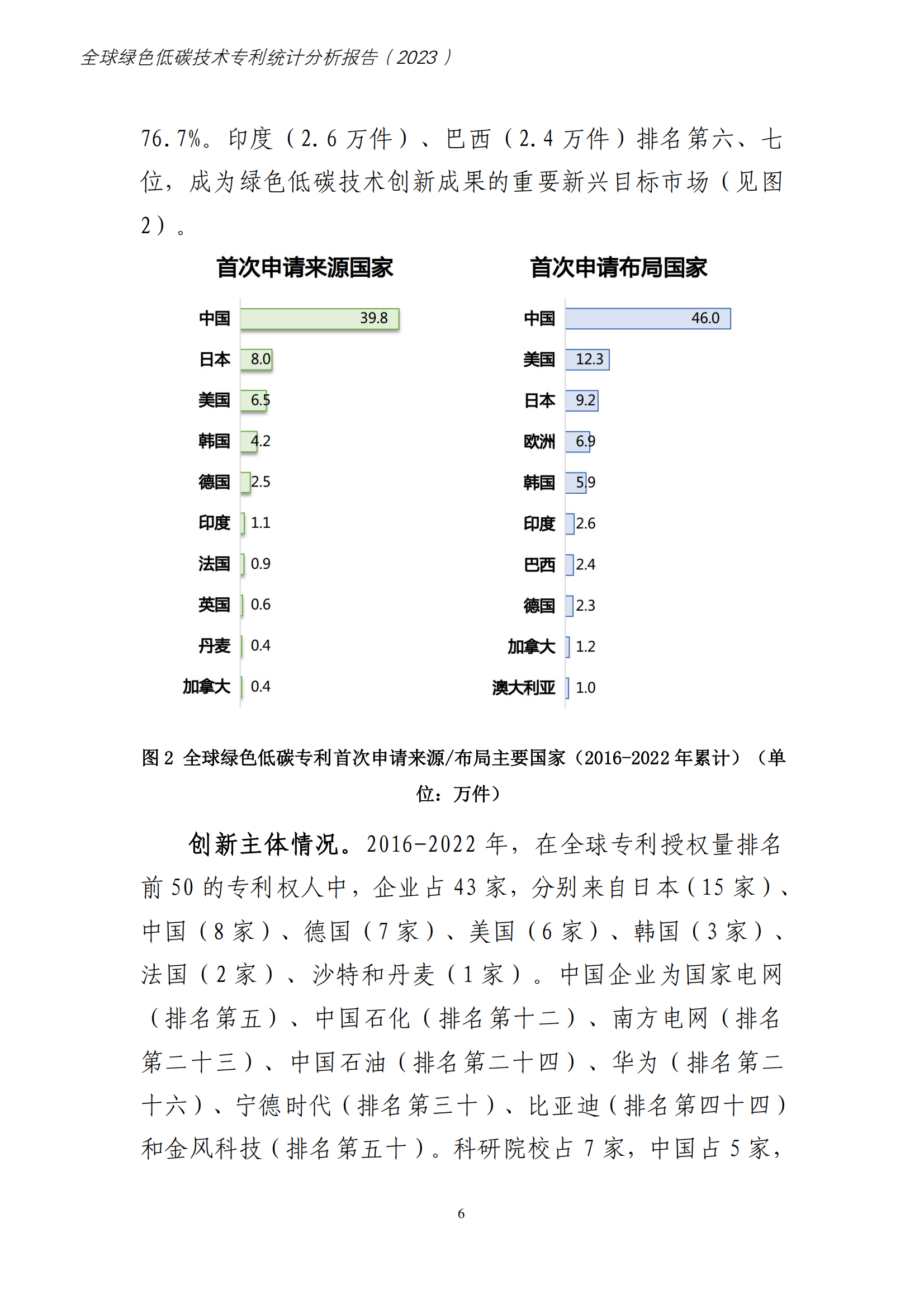 全球绿色低碳技术专利统计分析报告（2023）

76.7%。印度（2.6 万件）、巴西（2.4 万件）排名第六、七位，成为绿色低碳技术创新成果的重要新兴目标市场（见图 2）。

首次申请来源国家

中国 39.8
日本 8.0
美国 6.5
韩国 4.2
德国 2.5
印度 1.1
法国 0.9
英国 0.6
丹麦 0.4
加拿大 0.4

首次申请布局国家

中国 46.0
美国 12.3
日本 9.2
欧洲 6.9
韩国 5.9
印度 2.6
巴西 2.4
德国 2.3
加拿大 1.2
澳大利亚 1.0

图 2 全球绿色低碳专利首次申请来源/布局主要国家（2016-2022 年累计）（单位：万件）

创新主体情况。2016-2022 年，在全球专利授权量排名前 50 的专利权人中，企业占 43 家，分别来自日本（15 家）、中国（8 家）、德国（7 家）、美国（6 家）、韩国（3 家）、法国（2 家）、沙特和丹麦（1 家）。中国企业为国家电网（排名第五）、中国石化（排名第十二）、南方电网（排名第二十三）、中国石油（排名第二十四）、华为（排名第二十六）、宁德时代（排名第三十）、比亚迪（排名第四十四）和金风科技（排名第五十）。科研院校占 7 家，中国占 5 家，

6